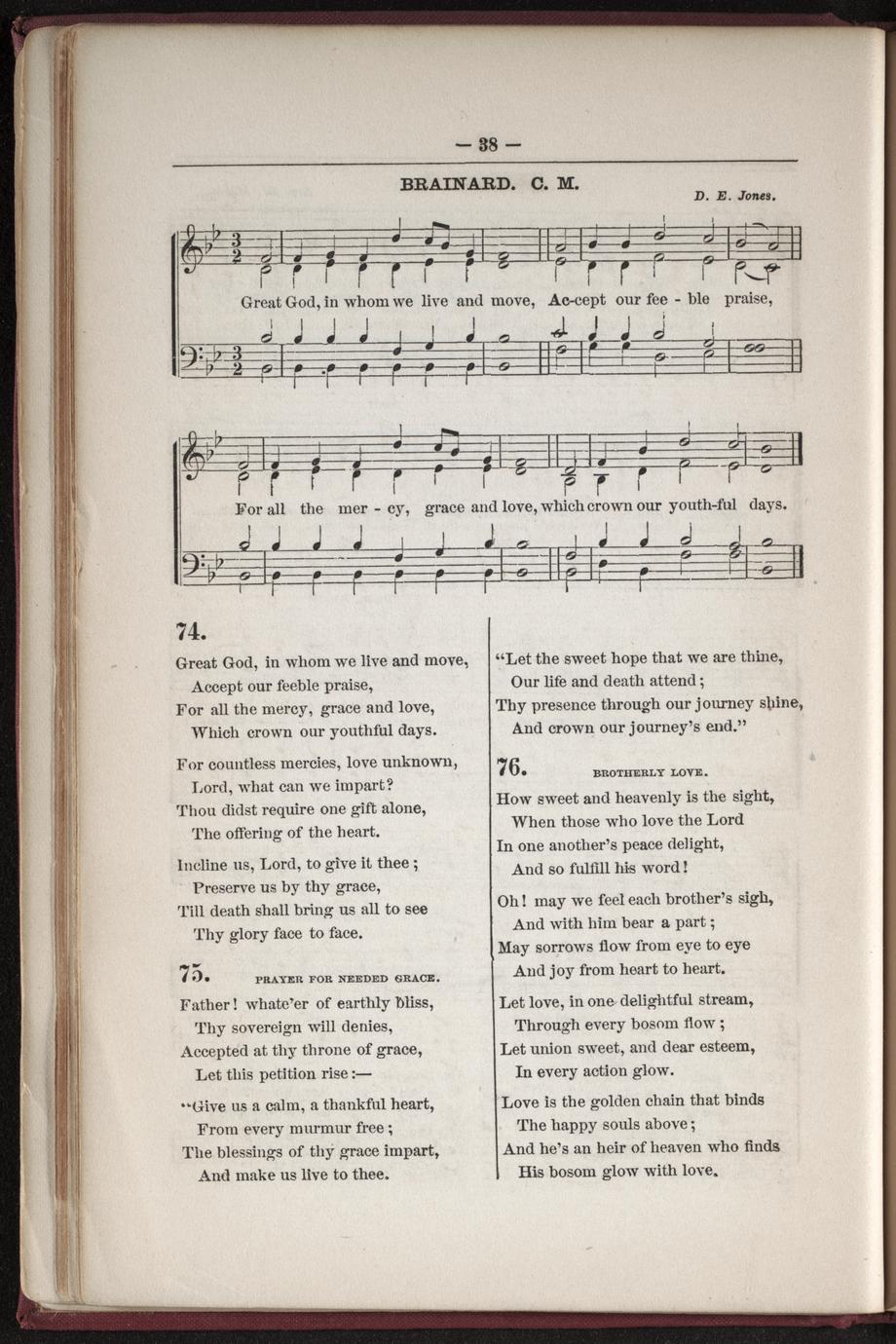 — 38 —

BRAINARD. C. M.

D. E. Jones.

Great God, in whom we live and move, Ac-cept our fee - ble praise,

For all the mer - cy, grace and love, which crown our youth-ful days.

74.

Great God, in whom we live and move,
Accept our feeble praise,
For all the mercy, grace and love,
Which crown our youthful days.

For countless mercies, love unknown,
Lord, what can we impart?
Thou didst require one gift alone,
The offering of the heart.

Incline us, Lord, to give it thee;
Preserve us by thy grace,
Till death shall bring us all to see
Thy glory face to face.

75. PRAYER FOR NEEDED GRACE.

Father! whate'er of earthly bliss,
Thy sovereign will denies,
Accepted at thy throne of grace,
Let this petition rise:—

"Give us a calm, a thankful heart,
From every murmur free;
The blessings of thy grace impart,
And make us live to thee.

"Let the sweet hope that we are thine,
Our life and death attend;
Thy presence through our journey shine,
And crown our journey's end."

76. BROTHERLY LOVE.

How sweet and heavenly is the sight,
When those who love the Lord
In one another's peace delight,
And so fulfill his word!

Oh! may we feel each brother's sigh,
And with him bear a part;
May sorrows flow from eye to eye
And joy from heart to heart.

Let love, in one delightful stream,
Through every bosom flow;
Let union sweet, and dear esteem,
In every action glow.

Love is the golden chain that binds
The happy souls above;
And he's an heir of heaven who finds
His bosom glow with love.